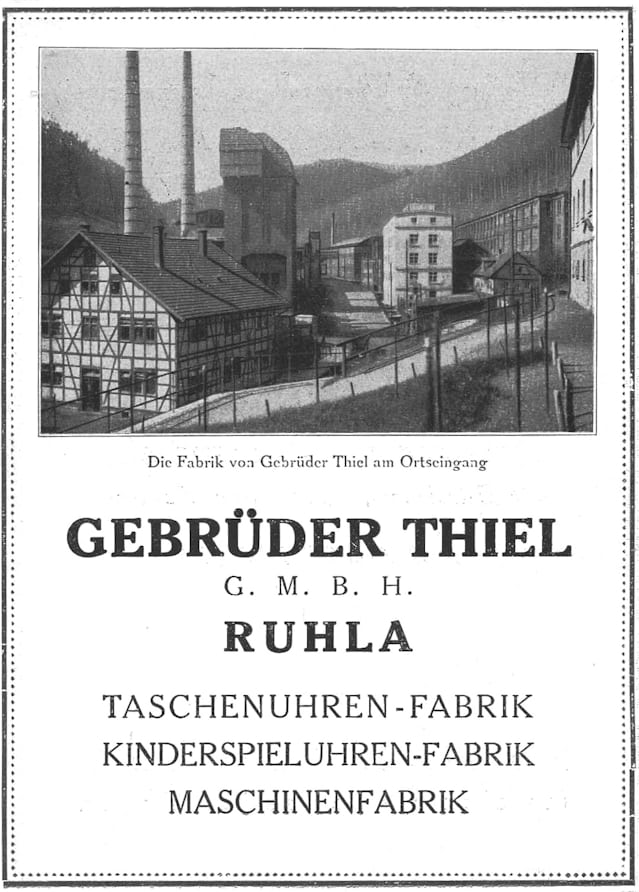 Die Fabrik von Gebrüder Thiel am Ortseingang

GEBRÜDER THIEL

G. M. B. H.

RUHLA

TASCHENUHREN-FABRIK

KINDERSPIELUHREN-FABRIK

MASCHINENFABRIK